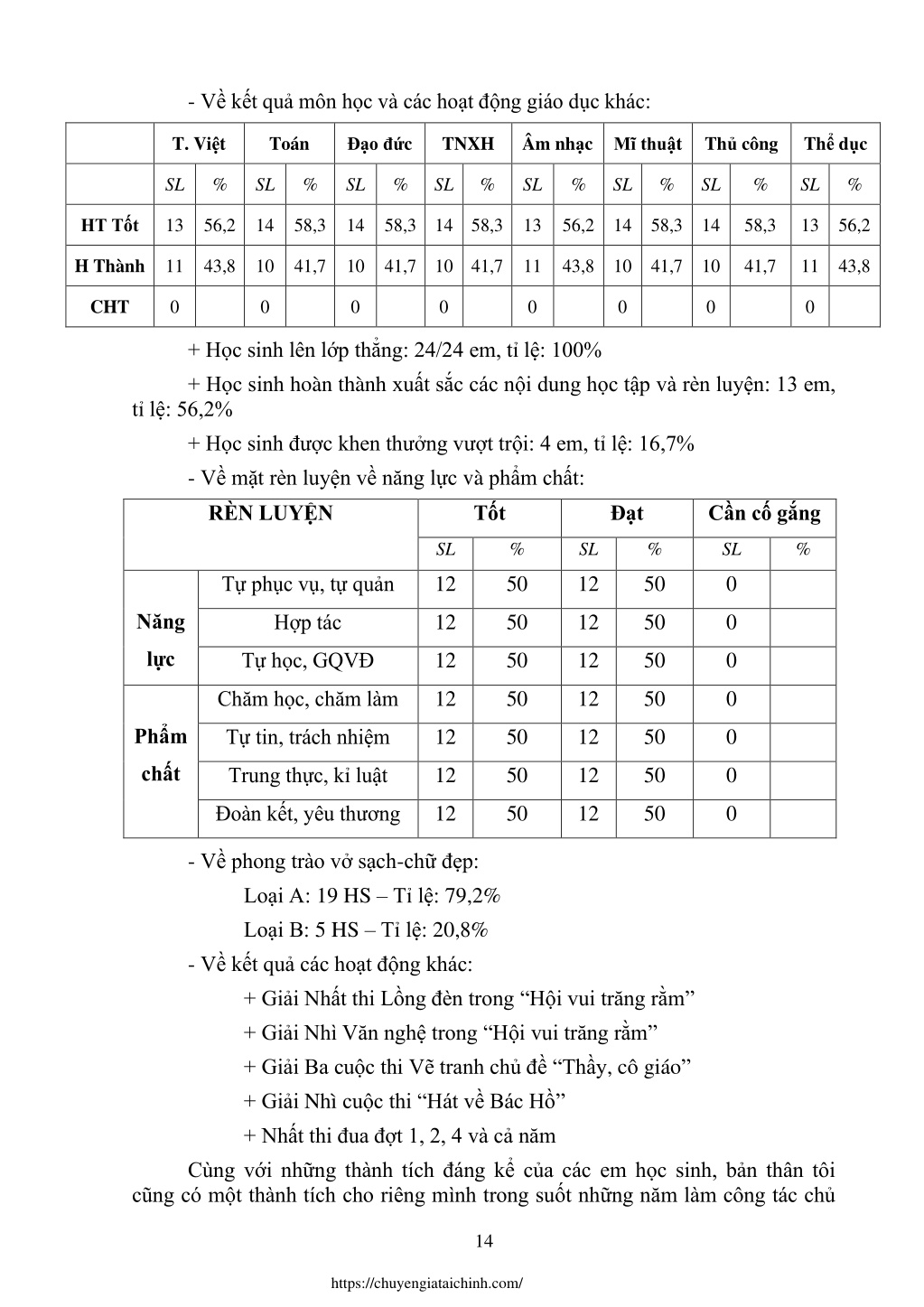 - Về kết quả môn học và các hoạt động giáo dục khác:

|  | T. Việt |  | Toán |  | Đạo đức |  | TNXH |  | Âm nhạc |  | Mĩ thuật |  | Thủ công |  | Thể dục |  |
|---|---|---|---|---|---|---|---|---|---|---|---|---|---|---|---|---|
|  | SL | % | SL | % | SL | % | SL | % | SL | % | SL | % | SL | % | SL | % |
| HT Tốt | 13 | 56,2 | 14 | 58,3 | 14 | 58,3 | 14 | 58,3 | 13 | 56,2 | 14 | 58,3 | 14 | 58,3 | 13 | 56,2 |
| H Thành | 11 | 43,8 | 10 | 41,7 | 10 | 41,7 | 10 | 41,7 | 11 | 43,8 | 10 | 41,7 | 10 | 41,7 | 11 | 43,8 |
| CHT | 0 |  | 0 |  | 0 |  | 0 |  | 0 |  | 0 |  | 0 |  | 0 |  |

+ Học sinh lên lớp thẳng: 24/24 em, tỉ lệ: 100%

+ Học sinh hoàn thành xuất sắc các nội dung học tập và rèn luyện: 13 em, tỉ lệ: 56,2%

+ Học sinh được khen thưởng vượt trội: 4 em, tỉ lệ: 16,7%

- Về mặt rèn luyện về năng lực và phẩm chất:

| RÈN LUYỆN |  | Tốt |  | Đạt |  | Cần cố gắng |  |
|---|---|---|---|---|---|---|---|
|  |  | SL | % | SL | % | SL | % |
| Năng lực | Tự phục vụ, tự quản | 12 | 50 | 12 | 50 | 0 |  |
|  | Hợp tác | 12 | 50 | 12 | 50 | 0 |  |
|  | Tự học, GQVĐ | 12 | 50 | 12 | 50 | 0 |  |
| Phẩm chất | Chăm học, chăm làm | 12 | 50 | 12 | 50 | 0 |  |
|  | Tự tin, trách nhiệm | 12 | 50 | 12 | 50 | 0 |  |
|  | Trung thực, kỉ luật | 12 | 50 | 12 | 50 | 0 |  |
|  | Đoàn kết, yêu thương | 12 | 50 | 12 | 50 | 0 |  |

- Về phong trào vở sạch-chữ đẹp:

Loại A: 19 HS – Tỉ lệ: 79,2%

Loại B: 5 HS – Tỉ lệ: 20,8%

- Về kết quả các hoạt động khác:

+ Giải Nhất thi Lồng đèn trong "Hội vui trăng rằm"

+ Giải Nhì Văn nghệ trong "Hội vui trăng rằm"

+ Giải Ba cuộc thi Vẽ tranh chủ đề "Thầy, cô giáo"

+ Giải Nhì cuộc thi "Hát về Bác Hồ"

+ Nhất thi đua đợt 1, 2, 4 và cả năm

Cùng với những thành tích đáng kể của các em học sinh, bản thân tôi cũng có một thành tích cho riêng mình trong suốt những năm làm công tác chủ

14

https://chuyengiataichinh.com/